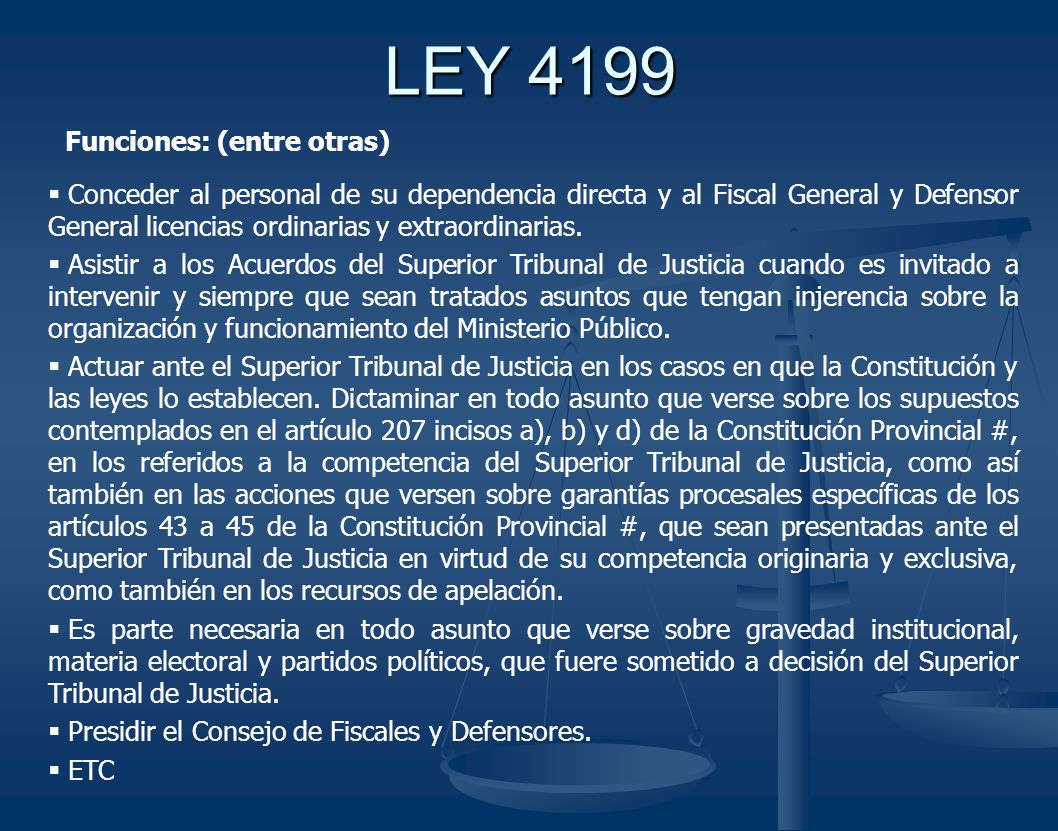 LEY 4199

Funciones: (entre otras)

▪ Conceder al personal de su dependencia directa y al Fiscal General y Defensor General licencias ordinarias y extraordinarias.

▪ Asistir a los Acuerdos del Superior Tribunal de Justicia cuando es invitado a intervenir y siempre que sean tratados asuntos que tengan injerencia sobre la organización y funcionamiento del Ministerio Público.

▪ Actuar ante el Superior Tribunal de Justicia en los casos en que la Constitución y las leyes lo establecen. Dictaminar en todo asunto que verse sobre los supuestos contemplados en el artículo 207 incisos a), b) y d) de la Constitución Provincial #, en los referidos a la competencia del Superior Tribunal de Justicia, como así también en las acciones que versen sobre garantías procesales específicas de los artículos 43 a 45 de la Constitución Provincial #, que sean presentadas ante el Superior Tribunal de Justicia en virtud de su competencia originaria y exclusiva, como también en los recursos de apelación.

▪ Es parte necesaria en todo asunto que verse sobre gravedad institucional, materia electoral y partidos políticos, que fuere sometido a decisión del Superior Tribunal de Justicia.

▪ Presidir el Consejo de Fiscales y Defensores.

▪ ETC